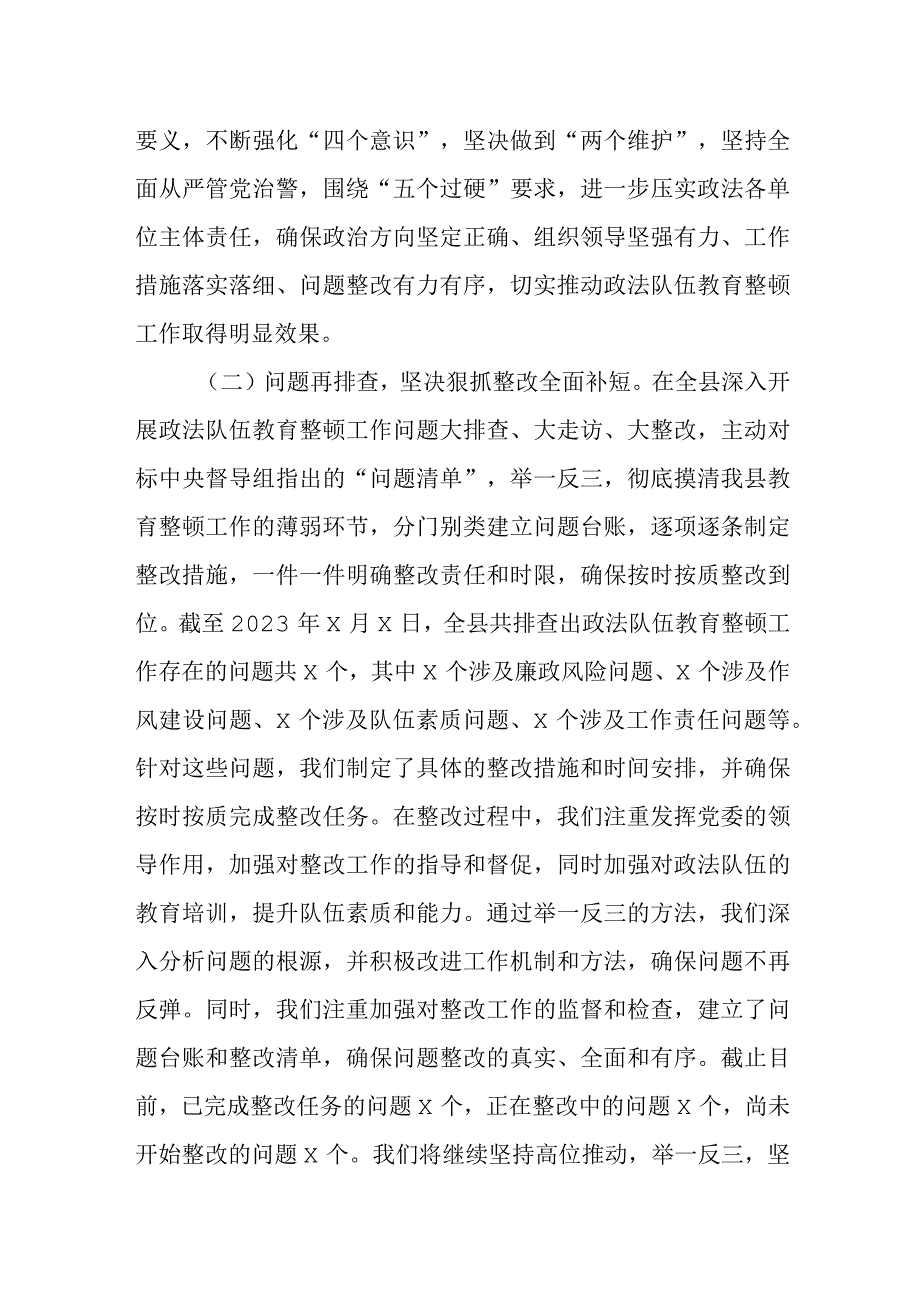 要义，不断强化“四个意识”，坚决做到“两个维护”，坚持全面从严管党治警，围绕“五个过硬”要求，进一步压实政法各单位主体责任，确保政治方向坚定正确、组织领导坚强有力、工作措施落实落细、问题整改有力有序，切实推动政法队伍教育整顿工作取得明显效果。

（二）问题再排查，坚决狠抓整改全面补短。在全县深入开展政法队伍教育整顿工作问题大排查、大走访、大整改，主动对标中央督导组指出的“问题清单”，举一反三，彻底摸清我县教育整顿工作的薄弱环节，分门别类建立问题台账，逐项逐条制定整改措施，一件一件明确整改责任和时限，确保按时按质整改到位。截至2023年X月X日，全县共排查出政法队伍教育整顿工作存在的问题共X个，其中X个涉及廉政风险问题、X个涉及作风建设问题、X个涉及队伍素质问题、X个涉及工作责任问题等。针对这些问题，我们制定了具体的整改措施和时间安排，并确保按时按质完成整改任务。在整改过程中，我们注重发挥党委的领导作用，加强对整改工作的指导和督促，同时加强对政法队伍的教育培训，提升队伍素质和能力。通过举一反三的方法，我们深入分析问题的根源，并积极改进工作机制和方法，确保问题不再反弹。同时，我们注重加强对整改工作的监督和检查，建立了问题台账和整改清单，确保问题整改的真实、全面和有序。截止目前，已完成整改任务的问题X个，正在整改中的问题X个，尚未开始整改的问题X个。我们将继续坚持高位推动，举一反三，坚